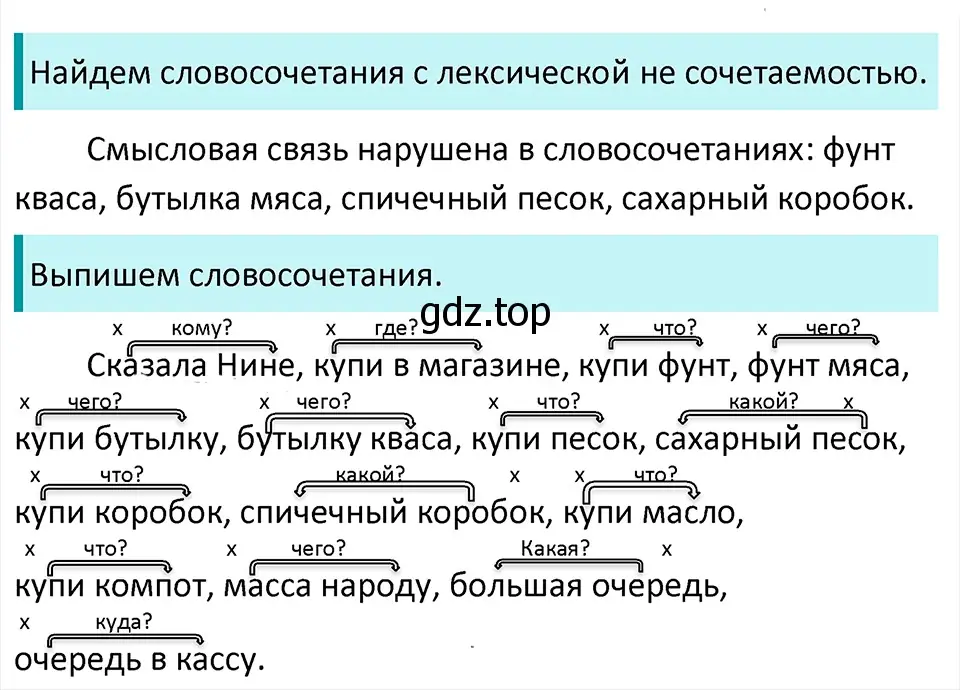 Найдем словосочетания с лексической не сочетаемостью.

Смысловая связь нарушена в словосочетаниях: фунт кваса, бутылка мяса, спичечный песок, сахарный коробок.

Выпишем словосочетания.

gdz.top

x кому? x где? x что? x чего?
Сказала Нине, купи в магазине, купи фунт, фунт мяса,
x чего? x чего? x что? какой? x
купи бутылку, бутылку кваса, купи песок, сахарный песок,
x что? какой? x x что?
купи коробок, спичечный коробок, купи масло,
x что? x чего? Какая? x
купи компот, масса народу, большая очередь,
x куда?
очередь в кассу.